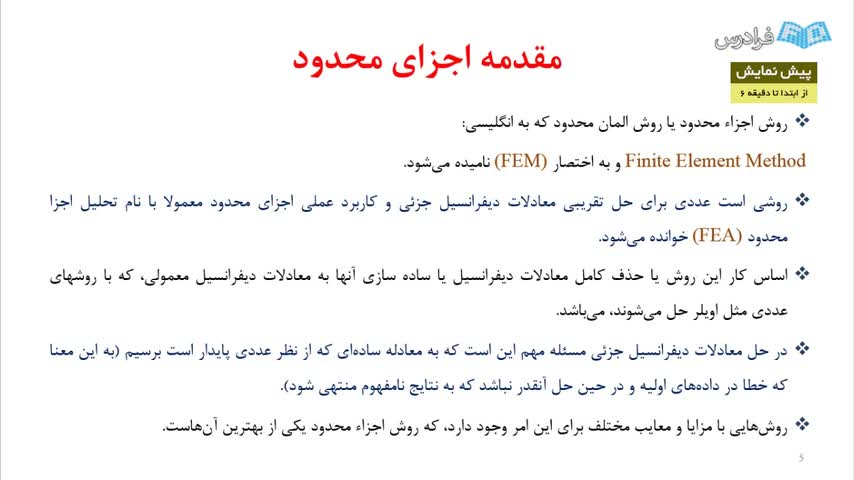 فرادرس

پیش نمایش
از ابتدا تا دقیقه ۶

مقدمه اجزای محدود

❖ روش اجزاء محدود یا روش المان محدود که به انگلیسی:
Finite Element Method و به اختصار (FEM) نامیده می‌شود.

❖ روشی است عددی برای حل تقریبی معادلات دیفرانسیل جزئی و کاربرد عملی اجزای محدود معمولا با نام تحلیل اجزا محدود (FEA) خوانده می‌شود.

❖ اساس کار این روش یا حذف کامل معادلات دیفرانسیل یا ساده سازی آنها به معادلات دیفرانسیل معمولی، که با روشهای عددی مثل اویلر حل می‌شوند، می‌باشد.

❖ در حل معادلات دیفرانسیل جزئی مسئله مهم این است که به معادله ساده‌ای که از نظر عددی پایدار است برسیم (به این معنا که خطا در داده‌های اولیه و در حین حل آنقدر نباشد که به نتایج نامفهوم منتهی شود).

❖ روش‌هایی با مزایا و معایب مختلف برای این امر وجود دارد، که روش اجزاء محدود یکی از بهترین آن‌هاست.

5